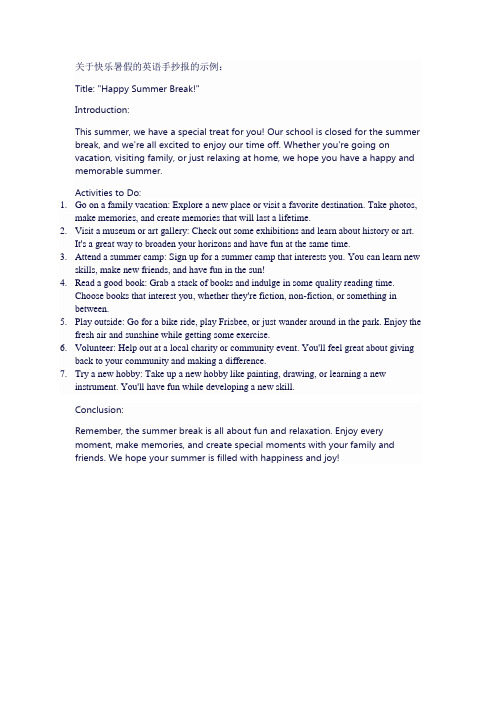 关于快乐暑假的英语手抄报的示例：

Title: "Happy Summer Break!"

Introduction:

This summer, we have a special treat for you! Our school is closed for the summer break, and we're all excited to enjoy our time off. Whether you're going on vacation, visiting family, or just relaxing at home, we hope you have a happy and memorable summer.

Activities to Do:
1. Go on a family vacation: Explore a new place or visit a favorite destination. Take photos, make memories, and create memories that will last a lifetime.
2. Visit a museum or art gallery: Check out some exhibitions and learn about history or art. It's a great way to broaden your horizons and have fun at the same time.
3. Attend a summer camp: Sign up for a summer camp that interests you. You can learn new skills, make new friends, and have fun in the sun!
4. Read a good book: Grab a stack of books and indulge in some quality reading time. Choose books that interest you, whether they're fiction, non-fiction, or something in between.
5. Play outside: Go for a bike ride, play Frisbee, or just wander around in the park. Enjoy the fresh air and sunshine while getting some exercise.
6. Volunteer: Help out at a local charity or community event. You'll feel great about giving back to your community and making a difference.
7. Try a new hobby: Take up a new hobby like painting, drawing, or learning a new instrument. You'll have fun while developing a new skill.

Conclusion:

Remember, the summer break is all about fun and relaxation. Enjoy every moment, make memories, and create special moments with your family and friends. We hope your summer is filled with happiness and joy!